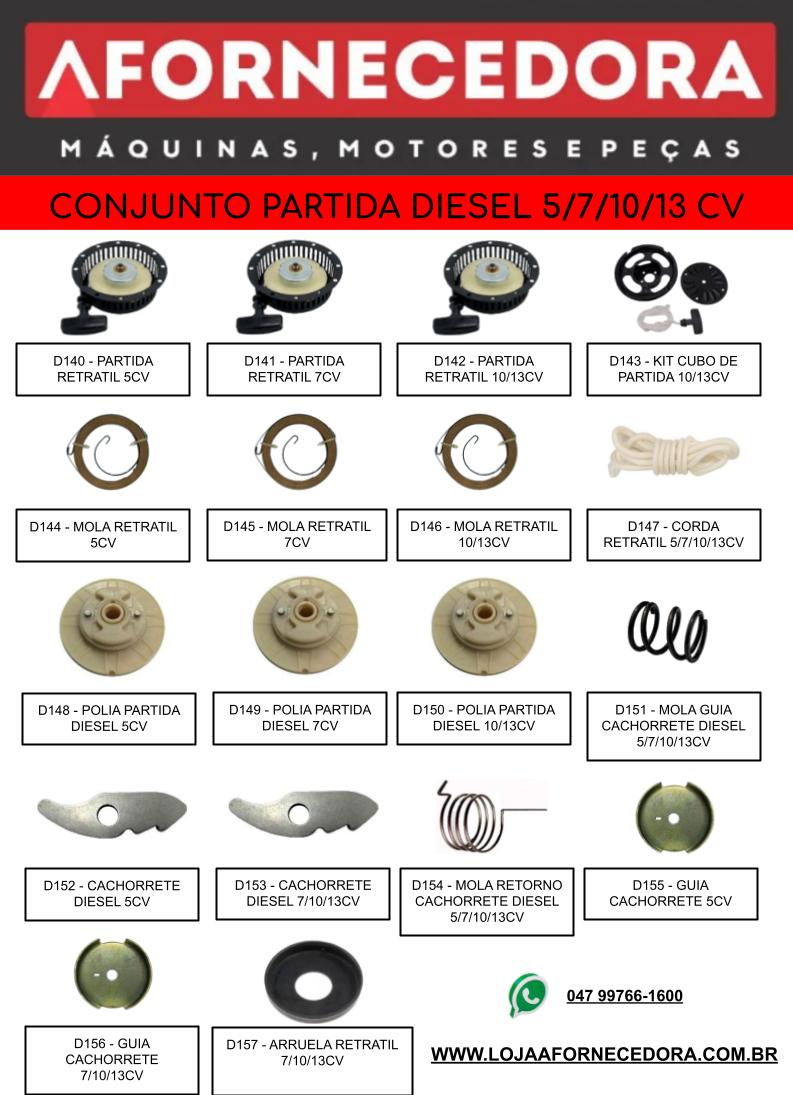 AFORNECEDORA

MÁQUINAS, MOTORES E PEÇAS

CONJUNTO PARTIDA DIESEL 5/7/10/13 CV

D140 - PARTIDA RETRATIL 5CV

D141 - PARTIDA RETRATIL 7CV

D142 - PARTIDA RETRATIL 10/13CV

D143 - KIT CUBO DE PARTIDA 10/13CV

D144 - MOLA RETRATIL 5CV

D145 - MOLA RETRATIL 7CV

D146 - MOLA RETRATIL 10/13CV

D147 - CORDA RETRATIL 5/7/10/13CV

D148 - POLIA PARTIDA DIESEL 5CV

D149 - POLIA PARTIDA DIESEL 7CV

D150 - POLIA PARTIDA DIESEL 10/13CV

D151 - MOLA GUIA CACHORRETE DIESEL 5/7/10/13CV

D152 - CACHORRETE DIESEL 5CV

D153 - CACHORRETE DIESEL 7/10/13CV

D154 - MOLA RETORNO CACHORRETE DIESEL 5/7/10/13CV

D155 - GUIA CACHORRETE 5CV

D156 - GUIA CACHORRETE 7/10/13CV

D157 - ARRUELA RETRATIL 7/10/13CV

047 99766-1600

WWW.LOJAAFORNECEDORA.COM.BR